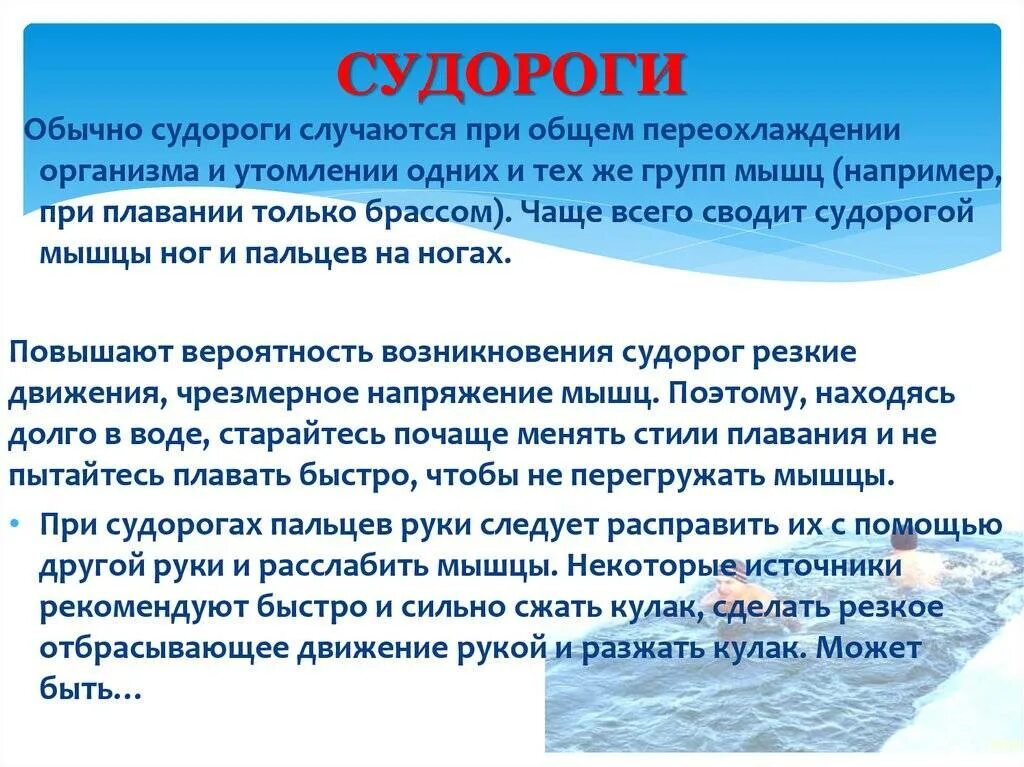 СУДОРОГИ

Обычно судороги случаются при общем переохлаждении организма и утомлении одних и тех же групп мышц (например, при плавании только брассом). Чаще всего сводит судорогой мышцы ног и пальцев на ногах.

Повышают вероятность возникновения судорог резкие движения, чрезмерное напряжение мышц. Поэтому, находясь долго в воде, старайтесь почаще менять стили плавания и не пытайтесь плавать быстро, чтобы не перегружать мышцы.

• При судорогах пальцев руки следует расправить их с помощью другой руки и расслабить мышцы. Некоторые источники рекомендуют быстро и сильно сжать кулак, сделать резкое отбрасывающее движение рукой и разжать кулак. Может быть…